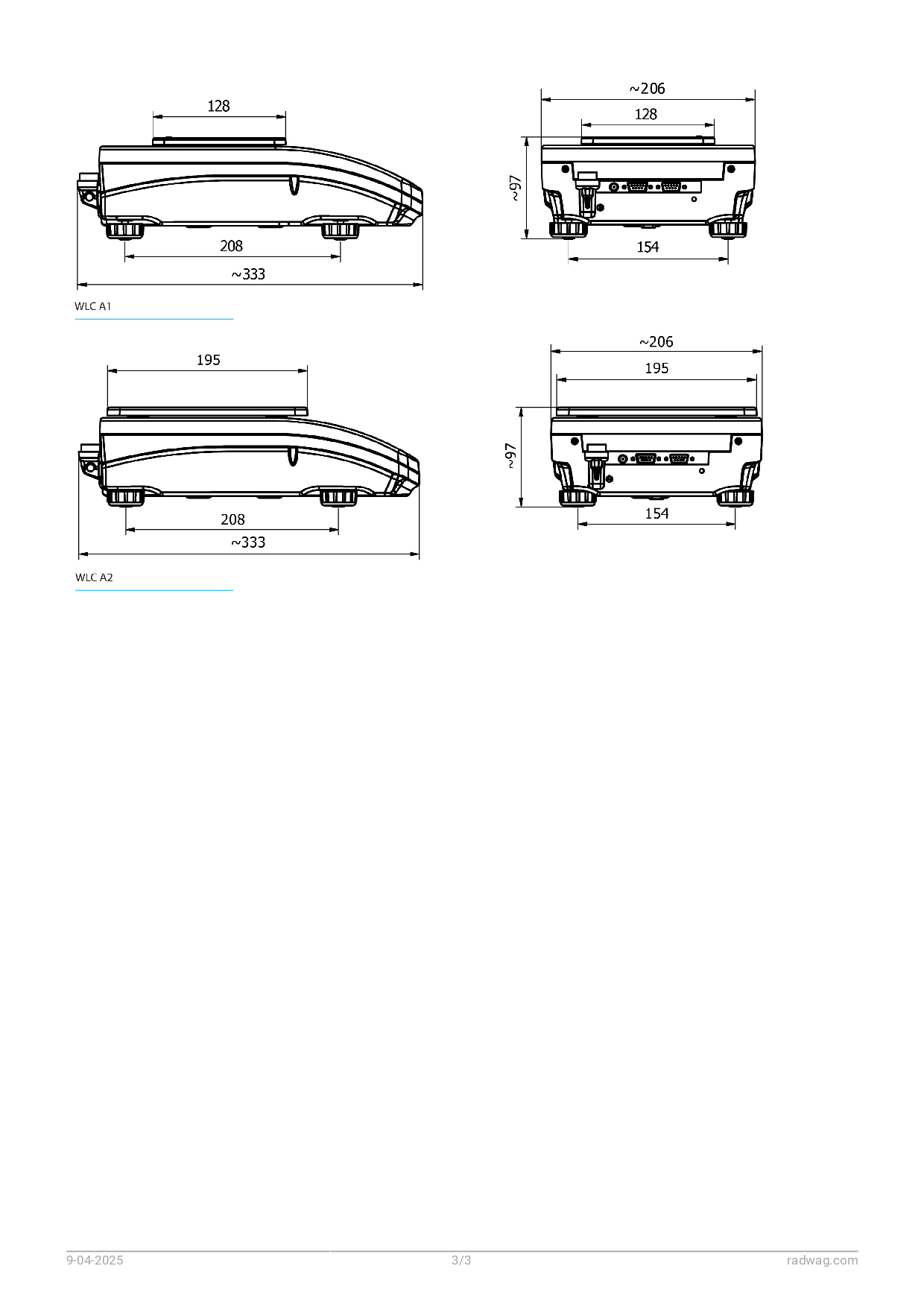 128

208

~333

~206

128

~97

154

WLC A1

195

208

~333

~206

195

~97

154

WLC A2

9-04-2025

3/3

radwag.com